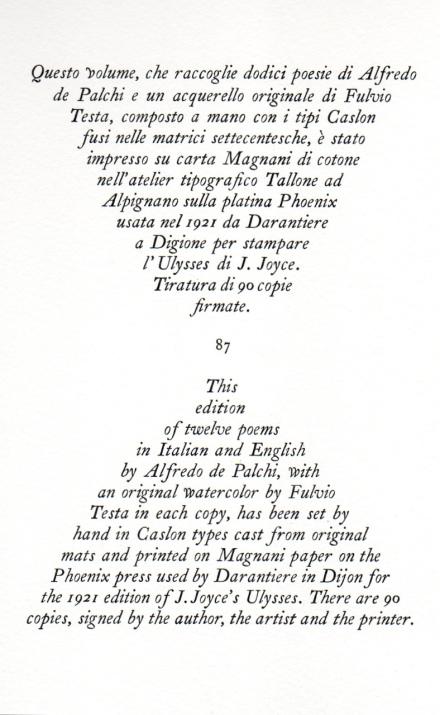 Questo volume, che raccoglie dodici poesie di Alfredo de Palchi e un acquerello originale di Fulvio Testa, composto a mano con i tipi Caslon fusi nelle matrici settecentesche, è stato impresso su carta Magnani di cotone nell'atelier tipografico Tallone ad Alpignano sulla platina Phoenix usata nel 1921 da Darantiere a Digione per stampare l'Ulysses di J. Joyce. Tiratura di 90 copie firmate.

87

This edition of twelve poems in Italian and English by Alfredo de Palchi, with an original watercolor by Fulvio Testa in each copy, has been set by hand in Caslon types cast from original mats and printed on Magnani paper on the Phoenix press used by Darantiere in Dijon for the 1921 edition of J. Joyce's Ulysses. There are 90 copies, signed by the author, the artist and the printer.